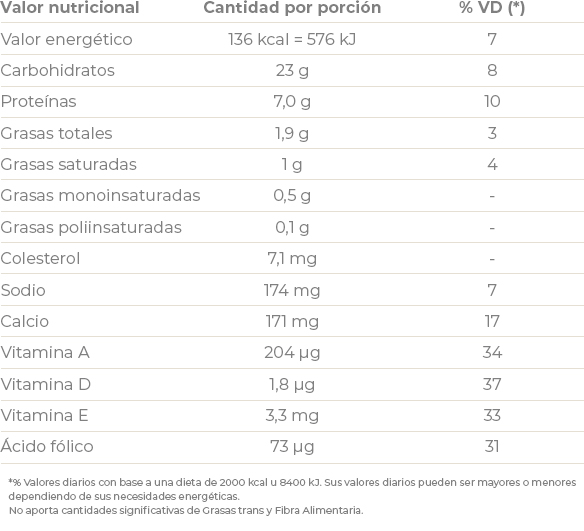 | Valor nutricional | Cantidad por porción | % VD (*) |
|---|---|---|
| Valor energético | 136 kcal = 576 kJ | 7 |
| Carbohidratos | 23 g | 8 |
| Proteínas | 7,0 g | 10 |
| Grasas totales | 1,9 g | 3 |
| Grasas saturadas | 1 g | 4 |
| Grasas monoinsaturadas | 0,5 g | - |
| Grasas poliinsaturadas | 0,1 g | - |
| Colesterol | 7,1 mg | - |
| Sodio | 174 mg | 7 |
| Calcio | 171 mg | 17 |
| Vitamina A | 204 µg | 34 |
| Vitamina D | 1,8 µg | 37 |
| Vitamina E | 3,3 mg | 33 |
| Ácido fólico | 73 µg | 31 |

*% Valores diarios con base a una dieta de 2000 kcal u 8400 kJ. Sus valores diarios pueden ser mayores o menores dependiendo de sus necesidades energéticas.
No aporta cantidades significativas de Grasas trans y Fibra Alimentaria.